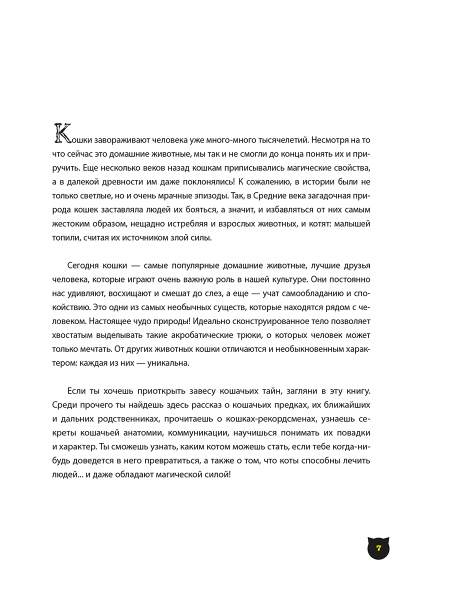 Кошки завораживают человека уже много-много тысячелетий. Несмотря на то что сейчас это домашние животные, мы так и не смогли до конца понять их и приручить. Еще несколько веков назад кошкам приписывались магические свойства, а в далекой древности им даже поклонялись! К сожалению, в истории были не только светлые, но и очень мрачные эпизоды. Так, в Средние века загадочная природа кошек заставляла людей их бояться, а значит, и избавляться от них самым жестоким образом, нещадно истребляя и взрослых животных, и котят: малышей топили, считая их источником злой силы.

Сегодня кошки — самые популярные домашние животные, лучшие друзья человека, которые играют очень важную роль в нашей культуре. Они постоянно нас удивляют, восхищают и смешат до слез, а еще — учат самообладанию и спокойствию. Это одни из самых необычных существ, которые находятся рядом с человеком. Настоящее чудо природы! Идеально сконструированное тело позволяет хвостатым выделывать такие акробатические трюки, о которых человек может только мечтать. От других животных кошки отличаются и необыкновенным характером: каждая из них — уникальна.

Если ты хочешь приоткрыть завесу кошачьих тайн, загляни в эту книгу. Среди прочего ты найдешь здесь рассказ о кошачьих предках, их ближайших и дальних родственниках, прочитаешь о кошках-рекордсменах, узнаешь секреты кошачьей анатомии, коммуникации, научишься понимать их повадки и характер. Ты сможешь узнать, каким котом можешь стать, если тебе когда-нибудь доведется в него превратиться, а также о том, что коты способны лечить людей... и даже обладают магической силой!

7